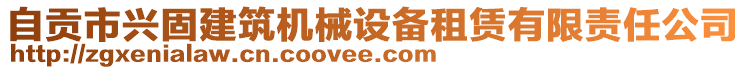 自贡市兴固建筑机械设备租赁有限责任公司
http://zgxenialaw.cn.coovee.com